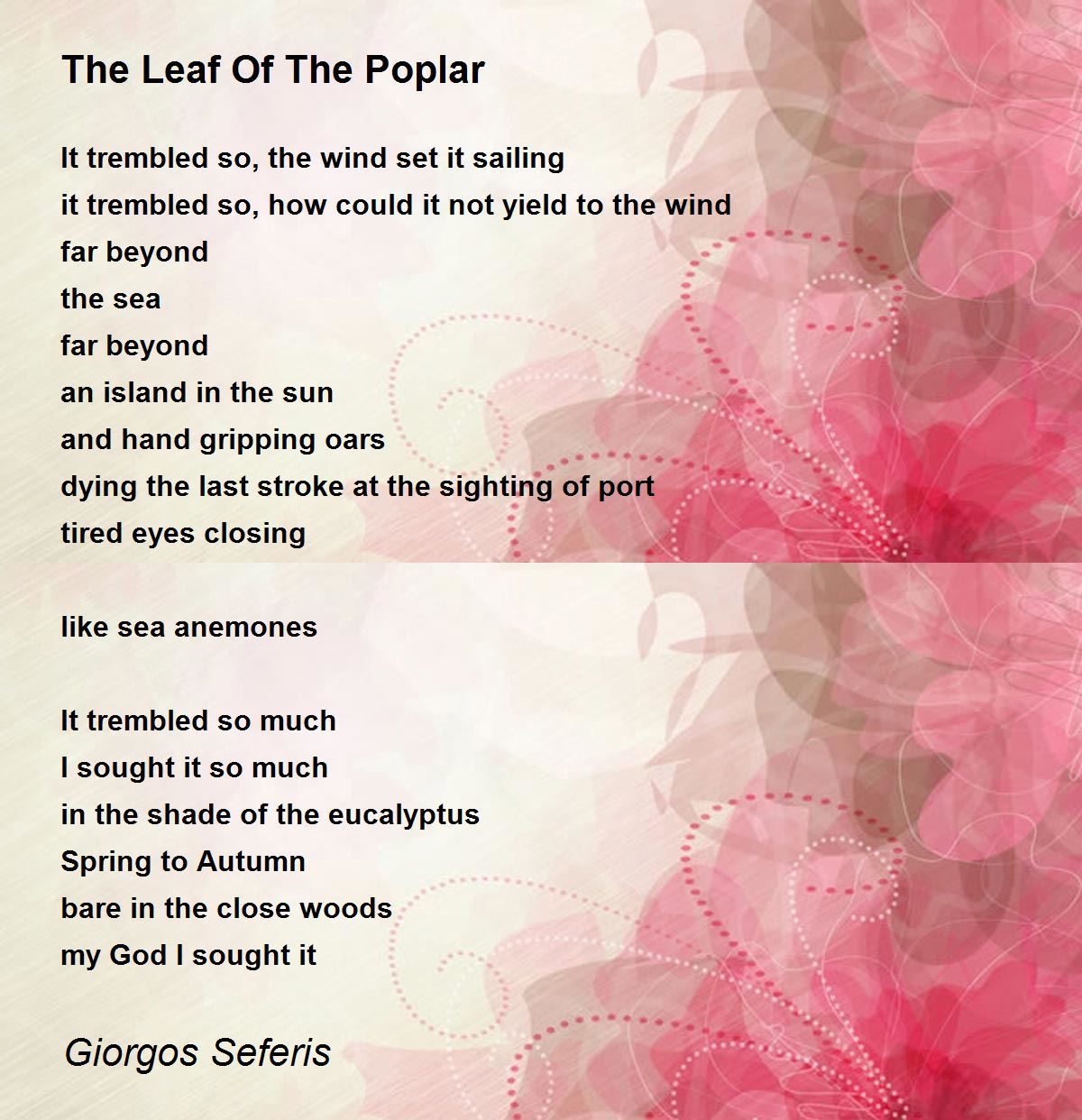 The Leaf Of The Poplar

It trembled so, the wind set it sailing
it trembled so, how could it not yield to the wind
far beyond
the sea
far beyond
an island in the sun
and hand gripping oars
dying the last stroke at the sighting of port
tired eyes closing

like sea anemones

It trembled so much
I sought it so much
in the shade of the eucalyptus
Spring to Autumn
bare in the close woods
my God I sought it

Giorgos Seferis